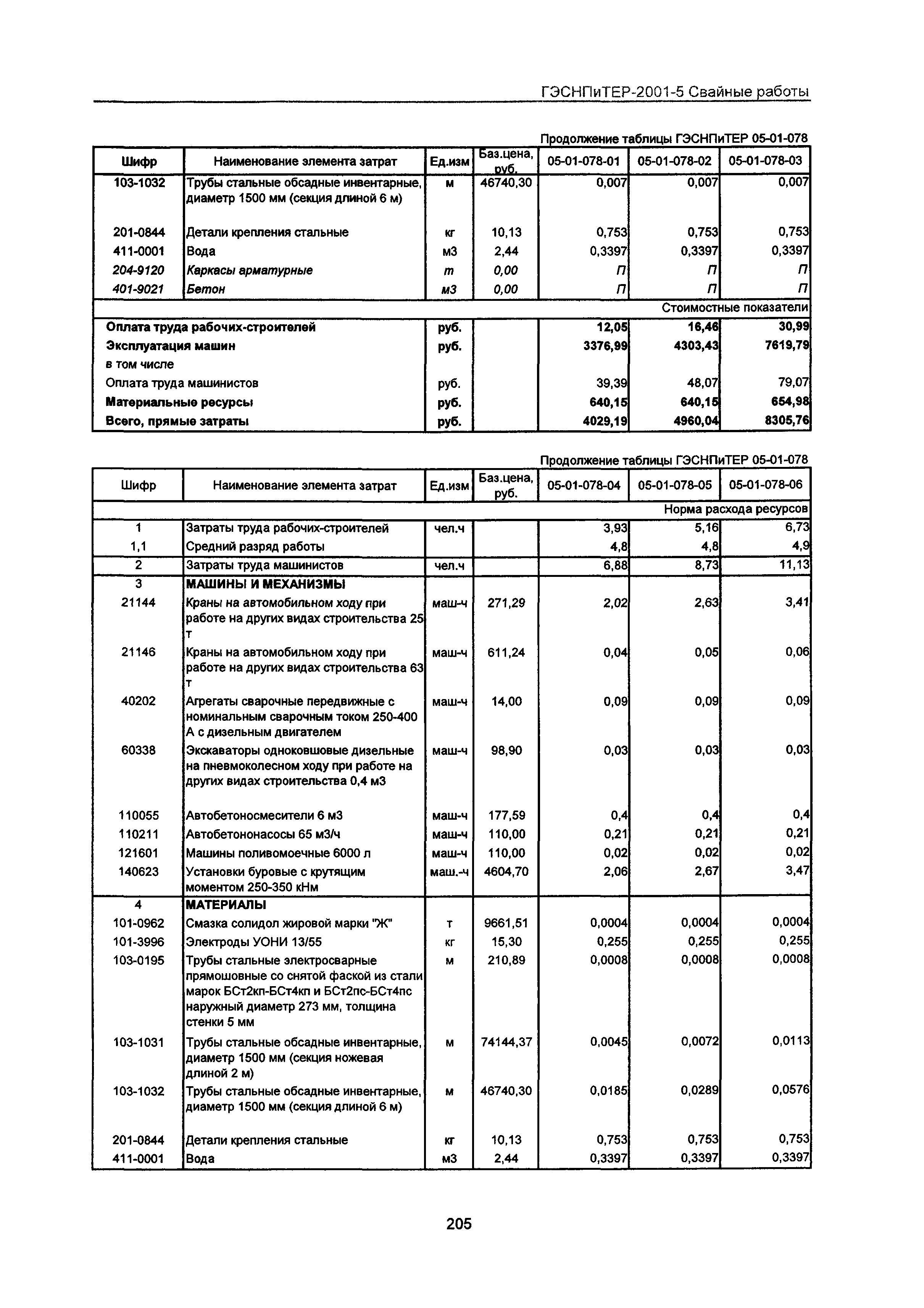 ГЭСНПиТЕР-2001-5 Свайные работы

Продолжение таблицы ГЭСНПиТЕР 05-01-078

| Шифр | Наименование элемента затрат | Ед.изм | Баз.цена, руб. | 05-01-078-01 | 05-01-078-02 | 05-01-078-03 |
|---|---|---|---|---|---|---|
| 103-1032 | Трубы стальные обсадные инвентарные, диаметр 1500 мм (секция длиной 6 м) | м | 46740,30 | 0,007 | 0,007 | 0,007 |
| 201-0844 | Детали крепления стальные | кг | 10,13 | 0,753 | 0,753 | 0,753 |
| 411-0001 | Вода | м3 | 2,44 | 0,3397 | 0,3397 | 0,3397 |
| 204-9120 | Каркасы арматурные | т | 0,00 | П | П | П |
| 401-9021 | Бетон | м3 | 0,00 | П | П | П |
| | | | | | | Стоимостные показатели |
| Оплата труда рабочих-строителей | | руб. | | 12,05 | 16,46 | 30,99 |
| Эксплуатация машин | | руб. | | 3376,99 | 4303,43 | 7619,79 |
| в том числе | | | | | | |
| Оплата труда машинистов | | руб. | | 39,39 | 48,07 | 79,07 |
| Материальные ресурсы | | руб. | | 640,15 | 640,15 | 654,98 |
| Всего, прямые затраты | | руб. | | 4029,19 | 4960,04 | 8305,76 |

Продолжение таблицы ГЭСНПиТЕР 05-01-078

| Шифр | Наименование элемента затрат | Ед.изм | Баз.цена, руб. | 05-01-078-04 | 05-01-078-05 | 05-01-078-06 |
|---|---|---|---|---|---|---|
| | | | | | | Норма расхода ресурсов |
| 1 | Затраты труда рабочих-строителей | чел.ч | | 3,93 | 5,16 | 6,73 |
| 1,1 | Средний разряд работы | | | 4,8 | 4,8 | 4,9 |
| 2 | Затраты труда машинистов | чел.ч | | 6,88 | 8,73 | 11,13 |
| 3 | МАШИНЫ И МЕХАНИЗМЫ | | | | | |
| 21144 | Краны на автомобильном ходу при работе на других видах строительства 25 т | маш-ч | 271,29 | 2,02 | 2,63 | 3,41 |
| 21146 | Краны на автомобильном ходу при работе на других видах строительства 63 т | маш-ч | 611,24 | 0,04 | 0,05 | 0,06 |
| 40202 | Агрегаты сварочные передвижные с номинальным сварочным током 250-400 А с дизельным двигателем | маш-ч | 14,00 | 0,09 | 0,09 | 0,09 |
| 60338 | Экскаваторы одноковшовые дизельные на пневмоколесном ходу при работе на других видах строительства 0,4 м3 | маш-ч | 98,90 | 0,03 | 0,03 | 0,03 |
| 110055 | Автобетоносмесители 6 м3 | маш-ч | 177,59 | 0,4 | 0,4 | 0,4 |
| 110211 | Автобетононасосы 65 м3/ч | маш-ч | 110,00 | 0,21 | 0,21 | 0,21 |
| 121601 | Машины поливомоечные 6000 л | маш-ч | 110,00 | 0,02 | 0,02 | 0,02 |
| 140623 | Установки буровые с крутящим моментом 250-350 кНм | маш.-ч | 4604,70 | 2,06 | 2,67 | 3,47 |
| 4 | МАТЕРИАЛЫ | | | | | |
| 101-0962 | Смазка солидол жировой марки "Ж" | т | 9661,51 | 0,0004 | 0,0004 | 0,0004 |
| 101-3996 | Электроды УОНИ 13/55 | кг | 15,30 | 0,255 | 0,255 | 0,255 |
| 103-0195 | Трубы стальные электросварные прямошовные со снятой фаской из стали марок БСт2кп-БСт4кп и БСт2пс-БСт4пс наружный диаметр 273 мм, толщина стенки 5 мм | м | 210,89 | 0,0008 | 0,0008 | 0,0008 |
| 103-1031 | Трубы стальные обсадные инвентарные, диаметр 1500 мм (секция ножевая длиной 2 м) | м | 74144,37 | 0,0045 | 0,0072 | 0,0113 |
| 103-1032 | Трубы стальные обсадные инвентарные, диаметр 1500 мм (секция длиной 6 м) | м | 46740,30 | 0,0185 | 0,0289 | 0,0576 |
| 201-0844 | Детали крепления стальные | кг | 10,13 | 0,753 | 0,753 | 0,753 |
| 411-0001 | Вода | м3 | 2,44 | 0,3397 | 0,3397 | 0,3397 |

205